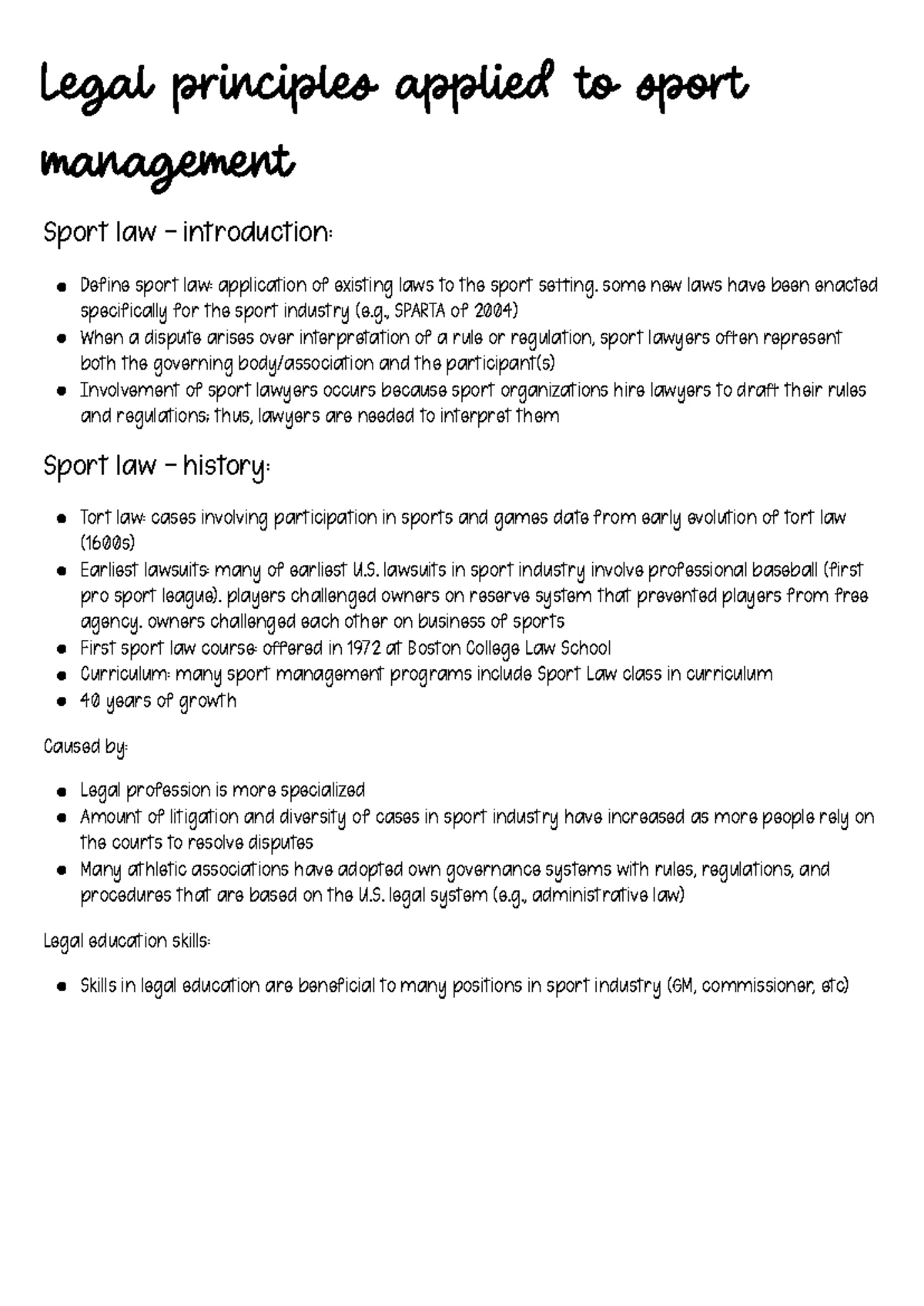 Legal principles applied to sport management

Sport law – introduction:

- Define sport law: application of existing laws to the sport setting. some new laws have been enacted specifically for the sport industry (e.g., SPARTA of 2004)
- When a dispute arises over interpretation of a rule or regulation, sport lawyers often represent both the governing body/association and the participant(s)
- Involvement of sport lawyers occurs because sport organizations hire lawyers to draft their rules and regulations; thus, lawyers are needed to interpret them

Sport law – history:

- Tort law: cases involving participation in sports and games date from early evolution of tort law (1600s)
- Earliest lawsuits: many of earliest U.S. lawsuits in sport industry involve professional baseball (first pro sport league). players challenged owners on reserve system that prevented players from free agency. owners challenged each other on business of sports
- First sport law course: offered in 1972 at Boston College Law School
- Curriculum: many sport management programs include Sport Law class in curriculum
- 40 years of growth

Caused by:

- Legal profession is more specialized
- Amount of litigation and diversity of cases in sport industry have increased as more people rely on the courts to resolve disputes
- Many athletic associations have adopted own governance systems with rules, regulations, and procedures that are based on the U.S. legal system (e.g., administrative law)

Legal education skills:

- Skills in legal education are beneficial to many positions in sport industry (GM, commissioner, etc)